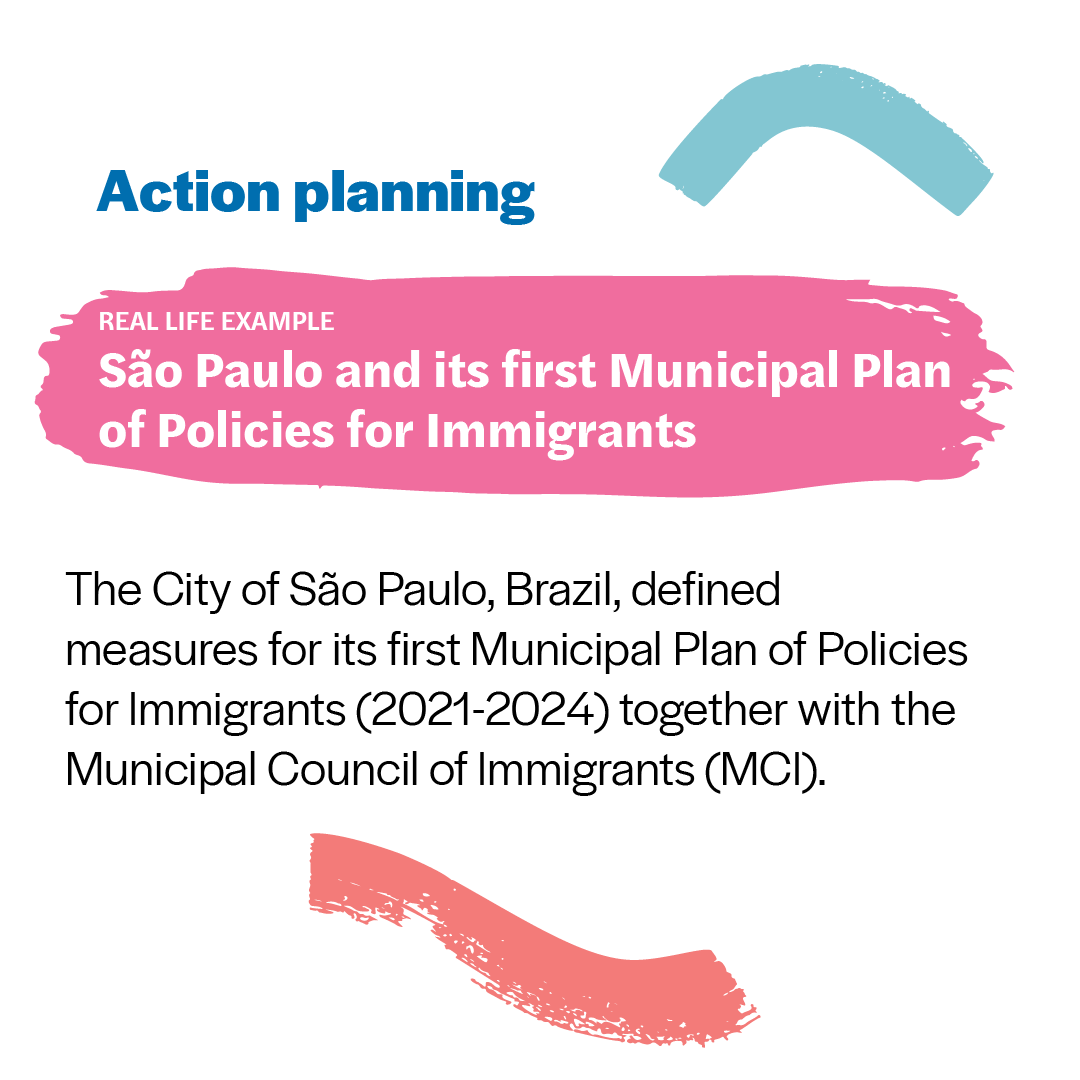 Action planning

REAL LIFE EXAMPLE
São Paulo and its first Municipal Plan of Policies for Immigrants

The City of São Paulo, Brazil, defined measures for its first Municipal Plan of Policies for Immigrants (2021-2024) together with the Municipal Council of Immigrants (MCI).